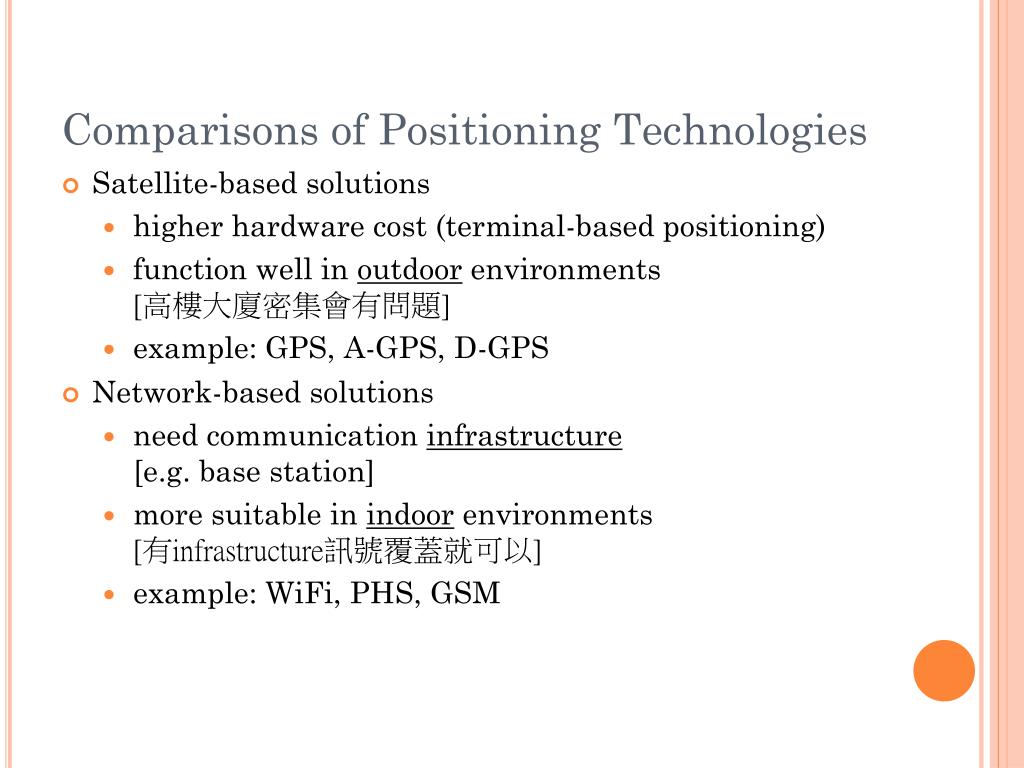 Comparisons of Positioning Technologies

Satellite-based solutions

higher hardware cost (terminal-based positioning)

function well in outdoor environments [高樓大廈密集會有問題]

example: GPS, A-GPS, D-GPS

Network-based solutions

need communication infrastructure [e.g. base station]

more suitable in indoor environments [有infrastructure訊號覆蓋就可以]

example: WiFi, PHS, GSM